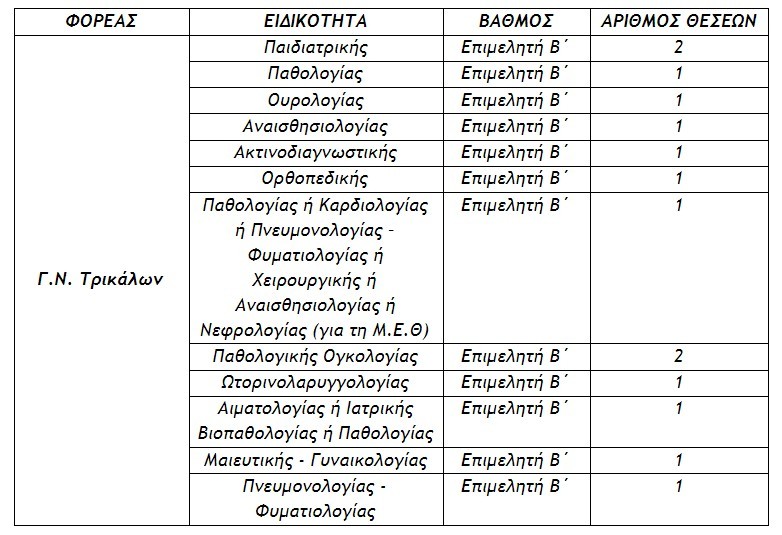 | ΦΟΡΕΑΣ | ΕΙΔΙΚΟΤΗΤΑ | ΒΑΘΜΟΣ | ΑΡΙΘΜΟΣ ΘΕΣΕΩΝ |
|---|---|---|---|
| Γ.Ν. Τρικάλων | Παιδιατρικής | Επιμελητή Β΄ | 2 |
| | Παθολογίας | Επιμελητή Β΄ | 1 |
| | Ουρολογίας | Επιμελητή Β΄ | 1 |
| | Αναισθησιολογίας | Επιμελητή Β΄ | 1 |
| | Ακτινοδιαγνωστικής | Επιμελητή Β΄ | 1 |
| | Ορθοπεδικής | Επιμελητή Β΄ | 1 |
| | Παθολογίας ή Καρδιολογίας ή Πνευμονολογίας - Φυματιολογίας ή Χειρουργικής ή Αναισθησιολογίας ή Νεφρολογίας (για τη Μ.Ε.Θ) | Επιμελητή Β΄ | 1 |
| | Παθολογικής Ογκολογίας | Επιμελητή Β΄ | 2 |
| | Ωτορινολαρυγγολογίας | Επιμελητή Β΄ | 1 |
| | Αιματολογίας ή Ιατρικής Βιοπαθολογίας ή Παθολογίας | Επιμελητή Β΄ | 1 |
| | Μαιευτικής - Γυναικολογίας | Επιμελητή Β΄ | 1 |
| | Πνευμονολογίας - Φυματιολογίας | Επιμελητή Β΄ | 1 |